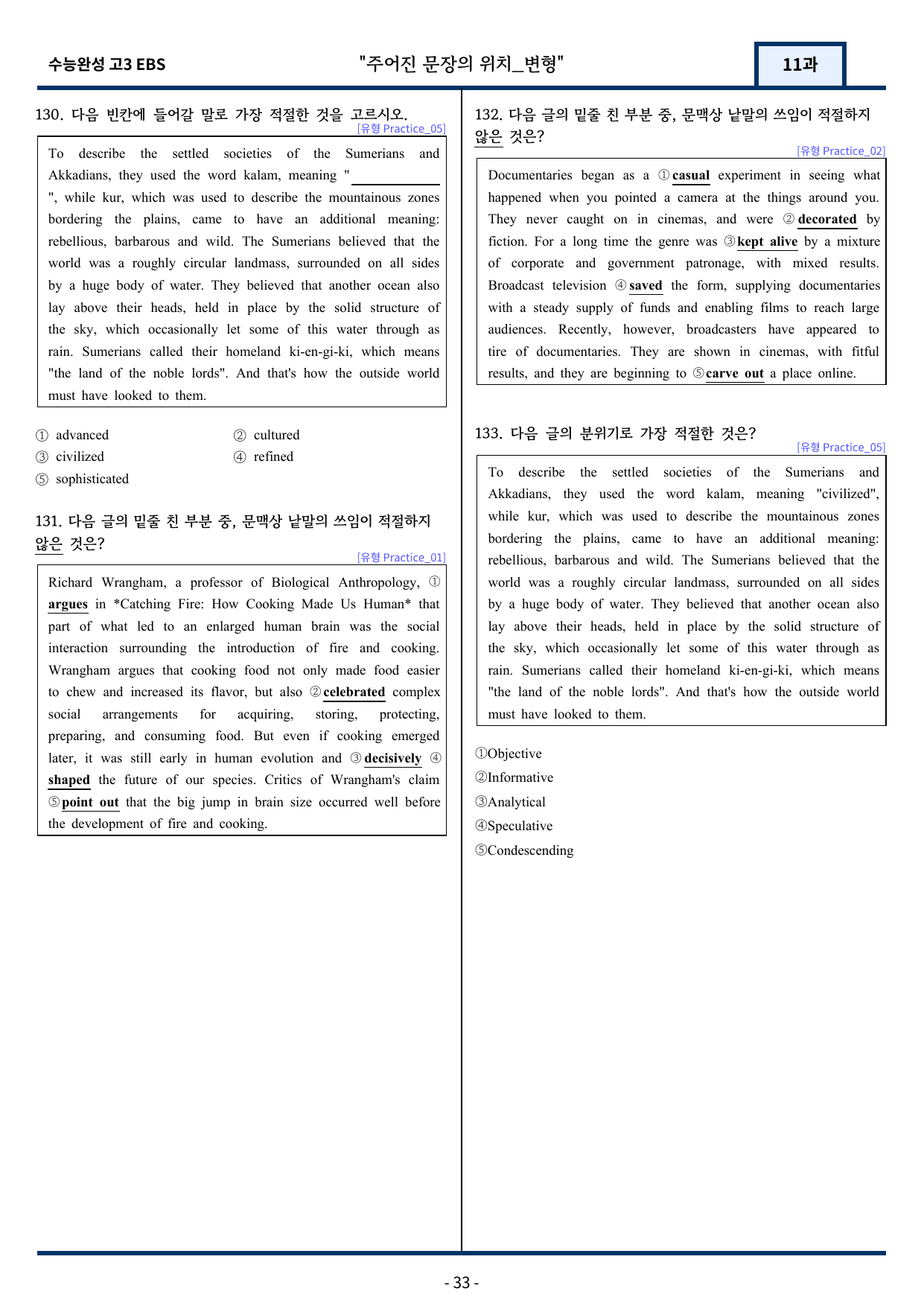 수능완성 고3 EBS

"주어진 문장의 위치_변형"

11과

130. 다음 빈칸에 들어갈 말로 가장 적절한 것을 고르시오.

[유형 Practice_05]

To describe the settled societies of the Sumerians and Akkadians, they used the word kalam, meaning "____", while kur, which was used to describe the mountainous zones bordering the plains, came to have an additional meaning: rebellious, barbarous and wild. The Sumerians believed that the world was a roughly circular landmass, surrounded on all sides by a huge body of water. They believed that another ocean also lay above their heads, held in place by the solid structure of the sky, which occasionally let some of this water through as rain. Sumerians called their homeland ki-en-gi-ki, which means "the land of the noble lords". And that's how the outside world must have looked to them.

① advanced
② cultured
③ civilized
④ refined
⑤ sophisticated

131. 다음 글의 밑줄 친 부분 중, 문맥상 낱말의 쓰임이 적절하지 않은 것은?

[유형 Practice_01]

Richard Wrangham, a professor of Biological Anthropology, ① argues in *Catching Fire: How Cooking Made Us Human* that part of what led to an enlarged human brain was the social interaction surrounding the introduction of fire and cooking. Wrangham argues that cooking food not only made food easier to chew and increased its flavor, but also ② celebrated complex social arrangements for acquiring, storing, protecting, preparing, and consuming food. But even if cooking emerged later, it was still early in human evolution and ③ decisively ④ shaped the future of our species. Critics of Wrangham's claim ⑤ point out that the big jump in brain size occurred well before the development of fire and cooking.

132. 다음 글의 밑줄 친 부분 중, 문맥상 낱말의 쓰임이 적절하지 않은 것은?

[유형 Practice_02]

Documentaries began as a ① casual experiment in seeing what happened when you pointed a camera at the things around you. They never caught on in cinemas, and were ② decorated by fiction. For a long time the genre was ③ kept alive by a mixture of corporate and government patronage, with mixed results. Broadcast television ④ saved the form, supplying documentaries with a steady supply of funds and enabling films to reach large audiences. Recently, however, broadcasters have appeared to tire of documentaries. They are shown in cinemas, with fitful results, and they are beginning to ⑤ carve out a place online.

133. 다음 글의 분위기로 가장 적절한 것은?

[유형 Practice_05]

To describe the settled societies of the Sumerians and Akkadians, they used the word kalam, meaning "civilized", while kur, which was used to describe the mountainous zones bordering the plains, came to have an additional meaning: rebellious, barbarous and wild. The Sumerians believed that the world was a roughly circular landmass, surrounded on all sides by a huge body of water. They believed that another ocean also lay above their heads, held in place by the solid structure of the sky, which occasionally let some of this water through as rain. Sumerians called their homeland ki-en-gi-ki, which means "the land of the noble lords". And that's how the outside world must have looked to them.

①Objective
②Informative
③Analytical
④Speculative
⑤Condescending

- 33 -